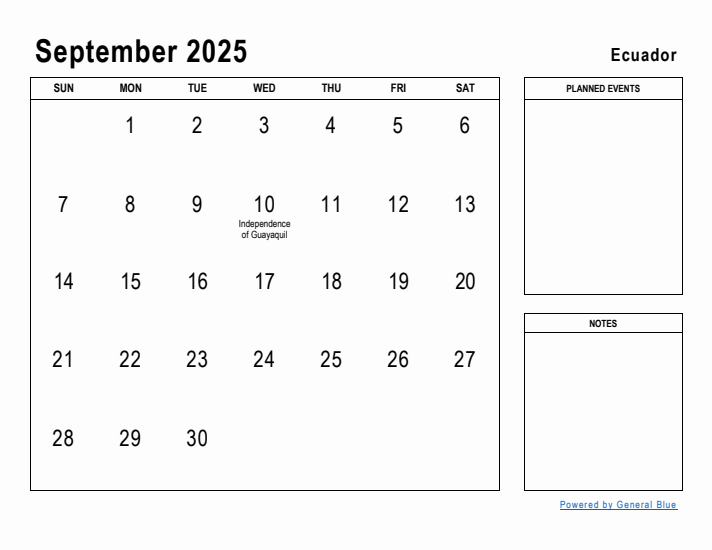 September 2025

Ecuador

| SUN | MON | TUE | WED | THU | FRI | SAT |
|---|---|---|---|---|---|---|
| | 1 | 2 | 3 | 4 | 5 | 6 |
| 7 | 8 | 9 | 10 Independence of Guayaquil | 11 | 12 | 13 |
| 14 | 15 | 16 | 17 | 18 | 19 | 20 |
| 21 | 22 | 23 | 24 | 25 | 26 | 27 |
| 28 | 29 | 30 | | | | |

PLANNED EVENTS

NOTES

Powered by General Blue